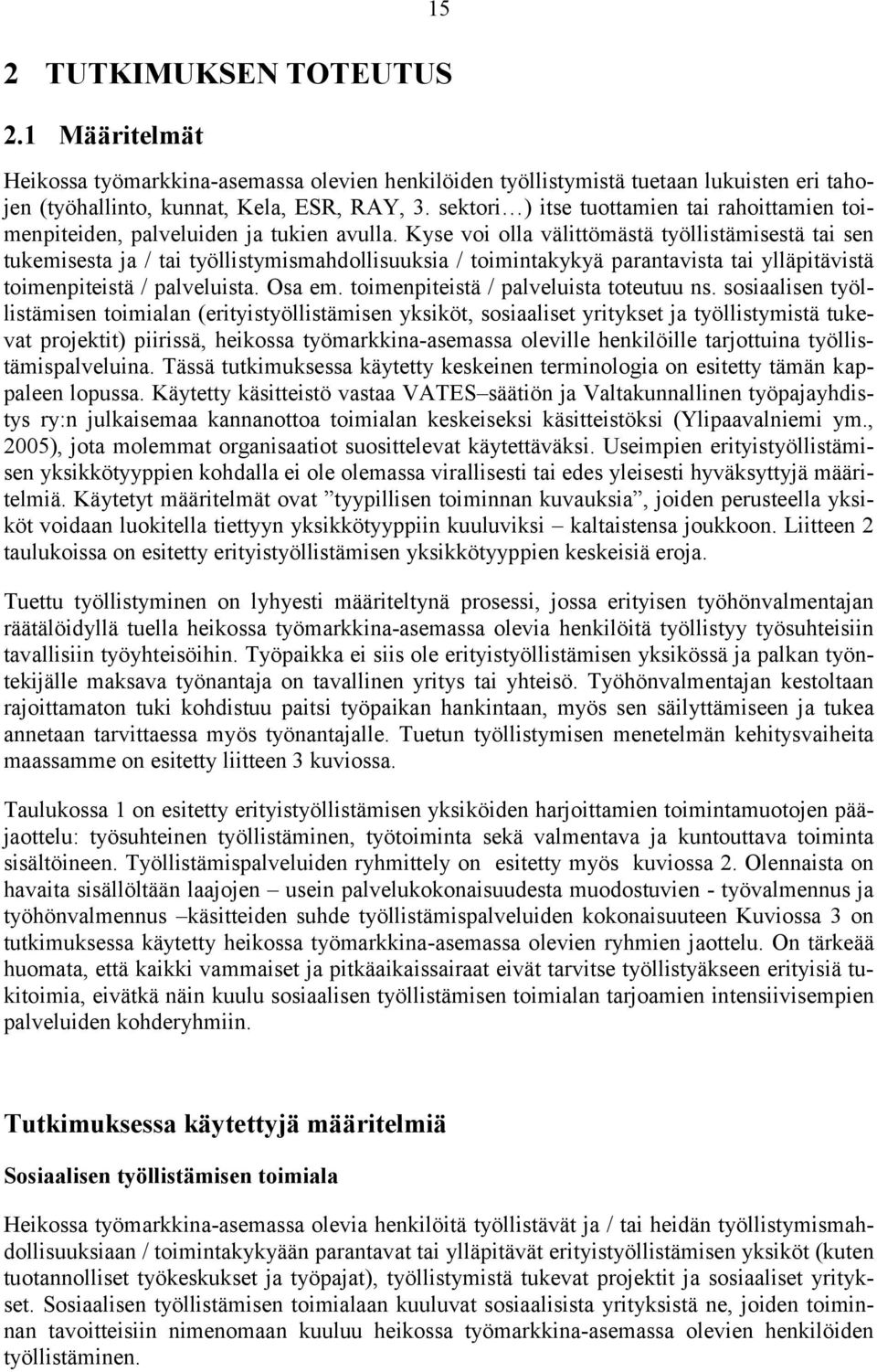 15

2 TUTKIMUKSEN TOTEUTUS

2.1 Määritelmät

Heikossa työmarkkina-asemassa olevien henkilöiden työllistymistä tuetaan lukuisten eri tahojen (työhallinto, kunnat, Kela, ESR, RAY, 3. sektori…) itse tuottamien tai rahoittamien toimenpiteiden, palveluiden ja tukien avulla. Kyse voi olla välittömästä työllistämisestä tai sen tukemisesta ja / tai työllistymismahdollisuuksia / toimintakykyä parantavista tai ylläpitävistä toimenpiteistä / palveluista. Osa em. toimenpiteistä / palveluista toteutuu ns. sosiaalisen työllistämisen toimialan (erityistyöllistämisen yksiköt, sosiaaliset yritykset ja työllistymistä tukevat projektit) piirissä, heikossa työmarkkina-asemassa oleville henkilöille tarjottuina työllistämispalveluina. Tässä tutkimuksessa käytetty keskeinen terminologia on esitetty tämän kappaleen lopussa. Käytetty käsitteistö vastaa VATES–säätiön ja Valtakunnallinen työpajayhdistys ry:n julkaisemaa kannanottoa toimialan keskeiseksi käsitteistöksi (Ylipaavalniemi ym., 2005), jota molemmat organisaatiot suosittelevat käytettäväksi. Useimpien erityistyöllistämisen yksikkötyyppien kohdalla ei ole olemassa virallisesti tai edes yleisesti hyväksyttyjä määritelmiä. Käytetyt määritelmät ovat ”tyypillisen toiminnan kuvauksia”, joiden perusteella yksiköt voidaan luokitella tiettyyn yksikkötyyppiin kuuluviksi – kaltaistensa joukkoon. Liitteen 2 taulukoissa on esitetty erityistyöllistämisen yksikkötyyppien keskeisiä eroja.

Tuettu työllistyminen on lyhyesti määriteltynä prosessi, jossa erityisen työhönvalmentajan räätälöidyllä tuella heikossa työmarkkina-asemassa olevia henkilöitä työllistyy työsuhteisiin tavallisiin työyhteisöihin. Työpaikka ei siis ole erityistyöllistämisen yksikössä ja palkan työntekijälle maksava työnantaja on tavallinen yritys tai yhteisö. Työhönvalmentajan kestoltaan rajoittamaton tuki kohdistuu paitsi työpaikan hankintaan, myös sen säilyttämiseen ja tukea annetaan tarvittaessa myös työnantajalle. Tuetun työllistymisen menetelmän kehitysvaiheita maassamme on esitetty liitteen 3 kuviossa.

Taulukossa 1 on esitetty erityistyöllistämisen yksiköiden harjoittamien toimintamuotojen pääjaottelu: työsuhteinen työllistäminen, työtoiminta sekä valmentava ja kuntouttava toiminta sisältöineen. Työllistämispalveluiden ryhmittely on esitetty myös kuviossa 2. Olennaista on havaita sisällöltään laajojen – usein palvelukokonaisuudesta muodostuvien - työvalmennus ja työhönvalmennus –käsitteiden suhde työllistämispalveluiden kokonaisuuteen Kuviossa 3 on tutkimuksessa käytetty heikossa työmarkkina-asemassa olevien ryhmien jaottelu. On tärkeää huomata, että kaikki vammaiset ja pitkäaikaissairaat eivät tarvitse työllistyäkseen erityisiä tukitoimia, eivätkä näin kuulu sosiaalisen työllistämisen toimialan tarjoamien intensiivisempien palveluiden kohderyhmiin.

Tutkimuksessa käytettyjä määritelmiä

Sosiaalisen työllistämisen toimiala

Heikossa työmarkkina-asemassa olevia henkilöitä työllistävät ja / tai heidän työllistymismahdollisuuksiaan / toimintakykyään parantavat tai ylläpitävät erityistyöllistämisen yksiköt (kuten tuotannolliset työkeskukset ja työpajat), työllistymistä tukevat projektit ja sosiaaliset yritykset. Sosiaalisen työllistämisen toimialaan kuuluvat sosiaalisista yrityksistä ne, joiden toiminnan tavoitteisiin nimenomaan kuuluu heikossa työmarkkina-asemassa olevien henkilöiden työllistäminen.